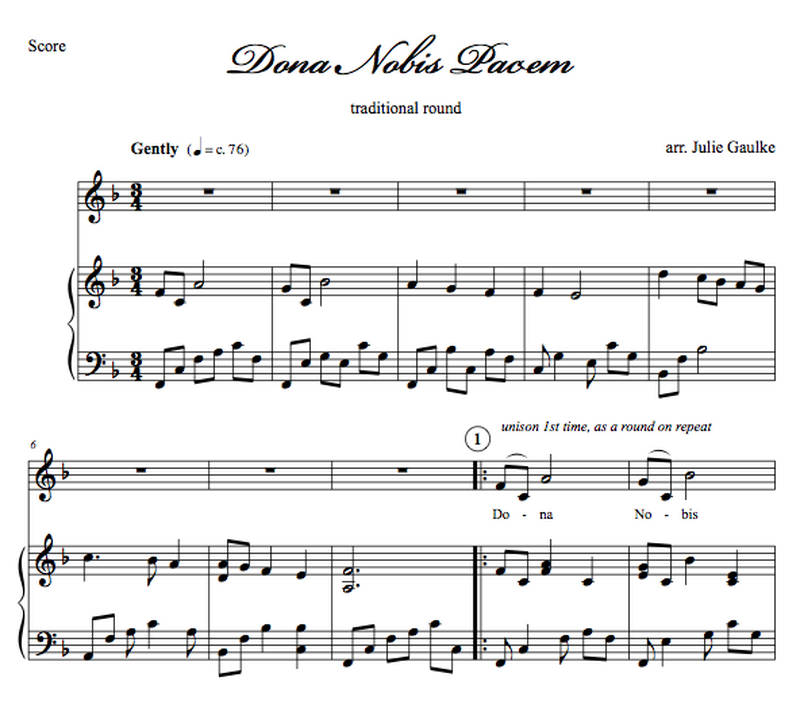 Score

Dona Nobis Pacem

traditional round

Gently (♩ = c. 76)

arr. Julie Gaulke

6

1

unison 1st time, as a round on repeat

Do - na No - bis